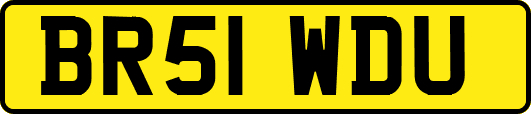 BR51 WDU